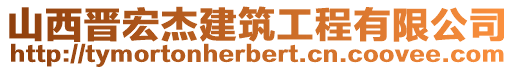 山西晋宏杰建筑工程有限公司
http://tymortonherbert.cn.coovee.com